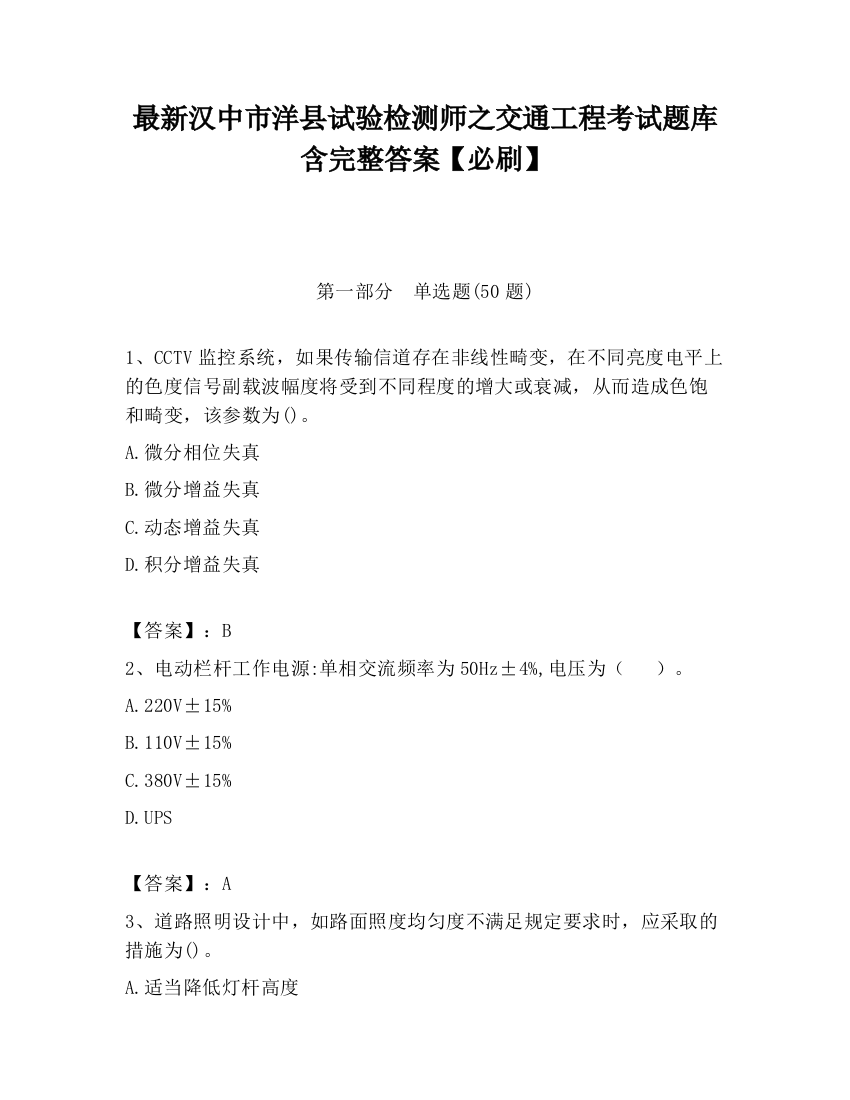 最新汉中市洋县试验检测师之交通工程考试题库含完整答案【必刷】

第一部分　单选题(50 题)

1、CCTV 监控系统，如果传输信道存在非线性畸变，在不同亮度电平上的色度信号副载波幅度将受到不同程度的增大或衰减，从而造成色饱和畸变，该参数为()。

A.微分相位失真

B.微分增益失真

C.动态增益失真

D.积分增益失真

【答案】：B

2、电动栏杆工作电源:单相交流频率为 50Hz±4%,电压为（　　）。

A.220V±15%

B.110V±15%

C.380V±15%

D.UPS

【答案】：A

3、道路照明设计中，如路面照度均匀度不满足规定要求时，应采取的措施为()。

A.适当降低灯杆高度